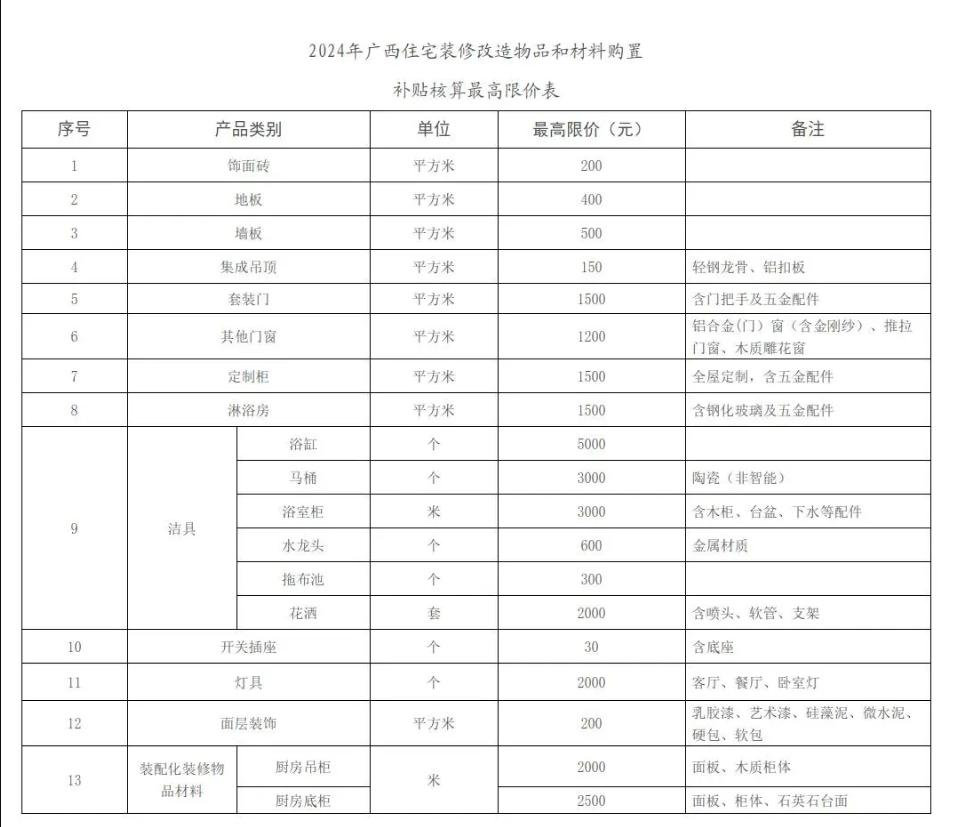 2024年广西住宅装修改造物品和材料购置

补贴核算最高限价表

| 序号 | 产品类别 | | 单位 | 最高限价（元） | 备注 |
|---|---|---|---|---|---|
| 1 | 饰面砖 | | 平方米 | 200 | |
| 2 | 地板 | | 平方米 | 400 | |
| 3 | 墙板 | | 平方米 | 500 | |
| 4 | 集成吊顶 | | 平方米 | 150 | 轻钢龙骨、铝扣板 |
| 5 | 套装门 | | 平方米 | 1500 | 含门把手及五金配件 |
| 6 | 其他门窗 | | 平方米 | 1200 | 铝合金（门）窗（含金刚纱）、推拉门窗、木质雕花窗 |
| 7 | 定制柜 | | 平方米 | 1500 | 全屋定制，含五金配件 |
| 8 | 淋浴房 | | 平方米 | 1500 | 含钢化玻璃及五金配件 |
| 9 | 洁具 | 浴缸 | 个 | 5000 | |
| | | 马桶 | 个 | 3000 | 陶瓷（非智能） |
| | | 浴室柜 | 米 | 3000 | 含木柜、台盆、下水等配件 |
| | | 水龙头 | 个 | 600 | 金属材质 |
| | | 拖布池 | 个 | 300 | |
| | | 花洒 | 套 | 2000 | 含喷头、软管、支架 |
| 10 | 开关插座 | | 个 | 30 | 含底座 |
| 11 | 灯具 | | 个 | 2000 | 客厅、餐厅、卧室灯 |
| 12 | 面层装饰 | | 平方米 | 200 | 乳胶漆、艺术漆、硅藻泥、微水泥、硬包、软包 |
| 13 | 装配化装修物品材料 | 厨房吊柜 | 米 | 2000 | 面板、木质柜体 |
| | | 厨房底柜 | | 2500 | 面板、柜体、石英石台面 |